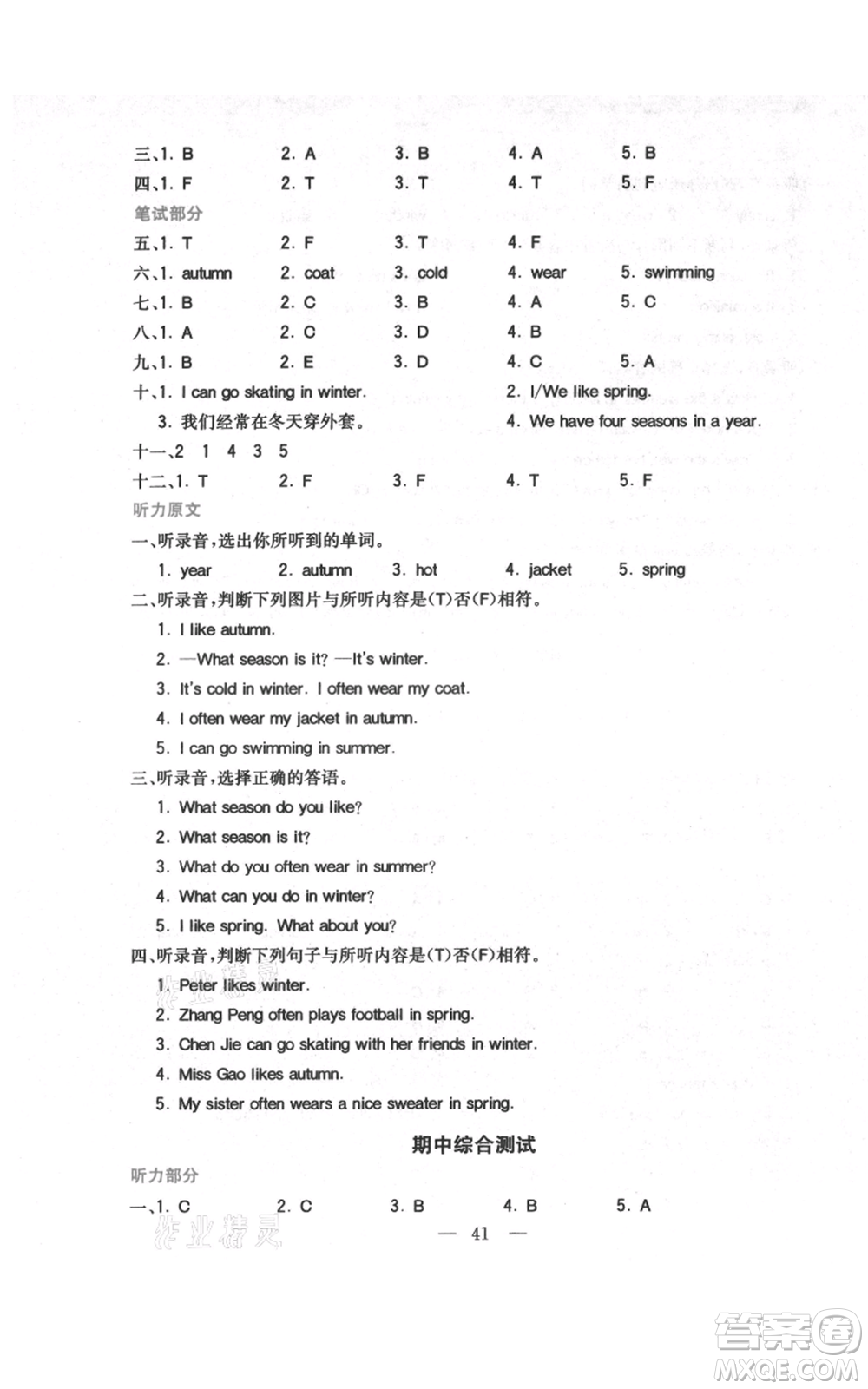 三、1. B　　2. A　　3. B　　4. A　　5. B
四、1. F　　2. T　　3. T　　4. T　　5. F
笔试部分
五、1. T　　2. F　　3. T　　4. F
六、1. autumn　　2. coat　　3. cold　　4. wear　　5. swimming
七、1. B　　2. C　　3. B　　4. A　　5. C
八、1. A　　2. C　　3. D　　4. B
九、1. B　　2. E　　3. D　　4. C　　5. A
十、1. I can go skating in winter.　　2. I/We like spring.
3. 我们经常在冬天穿外套。　　4. We have four seasons in a year.
十一、2　1　4　3　5
十二、1. T　　2. F　　3. F　　4. T　　5. F
听力原文
一、听录音，选出你所听到的单词。
1. year　　2. autumn　　3. hot　　4. jacket　　5. spring
二、听录音，判断下列图片与所听内容是(T)否(F)相符。
1. I like autumn.
2. —What season is it? —It's winter.
3. It's cold in winter. I often wear my coat.
4. I often wear my jacket in autumn.
5. I can go swimming in summer.
三、听录音，选择正确的答语。
1. What season do you like?
2. What season is it?
3. What do you often wear in summer?
4. What can you do in winter?
5. I like spring. What about you?
四、听录音，判断下列句子与所听内容是(T)否(F)相符。
1. Peter likes winter.
2. Zhang Peng often plays football in spring.
3. Chen Jie can go skating with her friends in winter.
4. Miss Gao likes autumn.
5. My sister often wears a nice sweater in spring.

期中综合测试
听力部分
一、1. C　　2. C　　3. B　　4. B　　5. A

作业精灵

— 41 —

答案圈
MXQE.COM